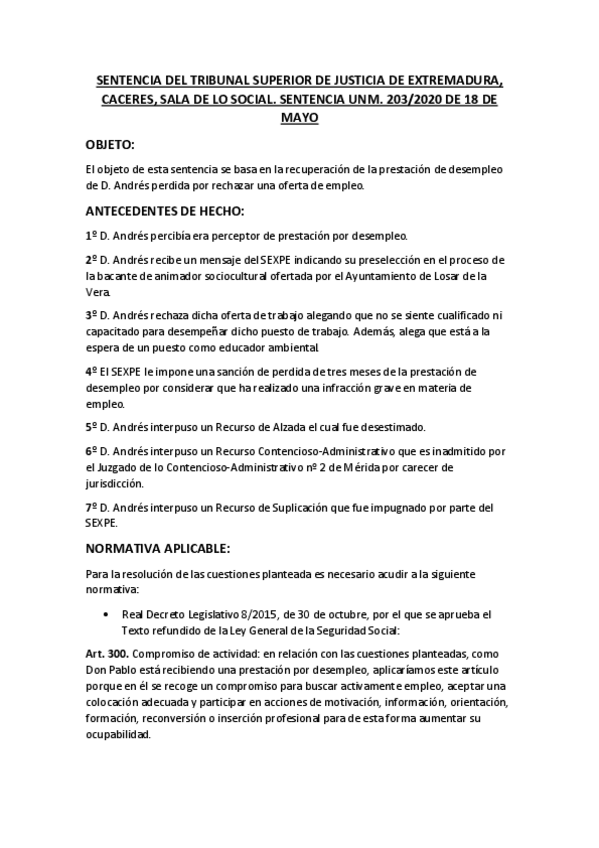 SENTENCIA DEL TRIBUNAL SUPERIOR DE JUSTICIA DE EXTREMADURA, CACERES, SALA DE LO SOCIAL. SENTENCIA UNM. 203/2020 DE 18 DE MAYO

OBJETO:

El objeto de esta sentencia se basa en la recuperación de la prestación de desempleo de D. Andrés perdida por rechazar una oferta de empleo.

ANTECEDENTES DE HECHO:

1º D. Andrés percibía era perceptor de prestación por desempleo.

2º D. Andrés recibe un mensaje del SEXPE indicando su preselección en el proceso de la bacante de animador sociocultural ofertada por el Ayuntamiento de Losar de la Vera.

3º D. Andrés rechaza dicha oferta de trabajo alegando que no se siente cualificado ni capacitado para desempeñar dicho puesto de trabajo. Además, alega que está a la espera de un puesto como educador ambiental.

4º El SEXPE le impone una sanción de perdida de tres meses de la prestación de desempleo por considerar que ha realizado una infracción grave en materia de empleo.

5º D. Andrés interpuso un Recurso de Alzada el cual fue desestimado.

6º D. Andrés interpuso un Recurso Contencioso-Administrativo que es inadmitido por el Juzgado de lo Contencioso-Administrativo nº 2 de Mérida por carecer de jurisdicción.

7º D. Andrés interpuso un Recurso de Suplicación que fue impugnado por parte del SEXPE.

NORMATIVA APLICABLE:

Para la resolución de las cuestiones planteada es necesario acudir a la siguiente normativa:

• Real Decreto Legislativo 8/2015, de 30 de octubre, por el que se aprueba el Texto refundido de la Ley General de la Seguridad Social:

Art. 300. Compromiso de actividad: en relación con las cuestiones planteadas, como Don Pablo está recibiendo una prestación por desempleo, aplicaríamos este artículo porque en él se recoge un compromiso para buscar activamente empleo, aceptar una colocación adecuada y participar en acciones de motivación, información, orientación, formación, reconversión o inserción profesional para de esta forma aumentar su ocupabilidad.